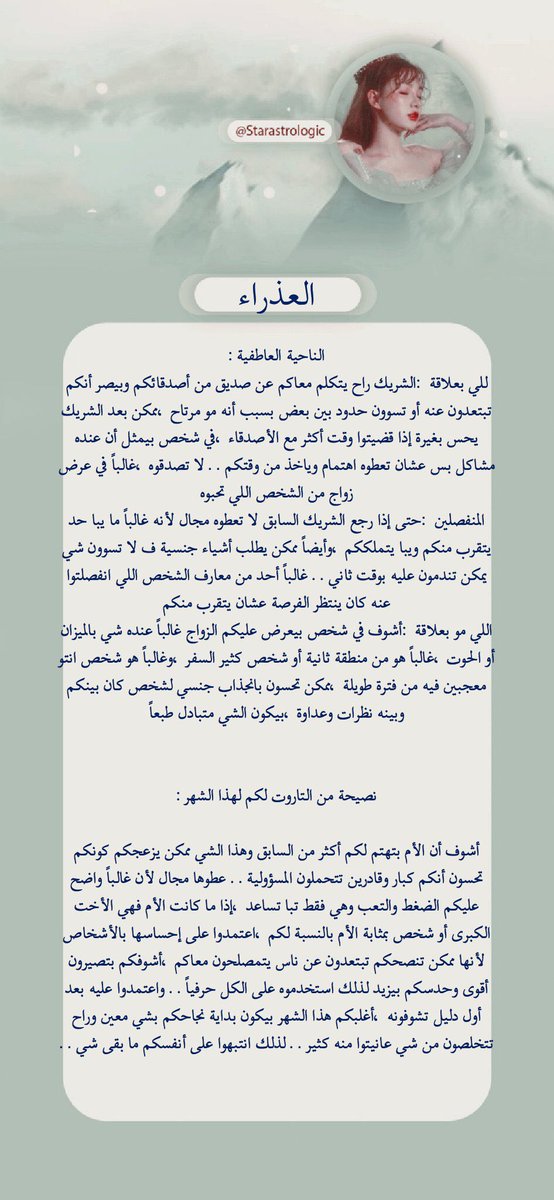 @Starastrologic

العذراء

الناحية العاطفية :

للي بعلاقة :الشريك راح يتكلم معاكم عن صديق من أصدقائكم ويبصر أنكم تبتعدون عنه أو تسوون حدود بين بعض بسبب أنه مو مرتاح ،ممكن بعد الشريك يحس بغيرة إذا قضيتوا وقت أكثر مع الأصدقاء ،في شخص بيمثل أن عنده مشاكل بس عشان تعطوه اهتمام وياخذ من وقتكم . . لا تصدقوه ،غالباً في عرض زواج من الشخص اللي تحبوه

المنفصلين :حتى إذا رجع الشريك السابق لا تعطوه مجال لأنه غالباً ما يبا حد يتقرب منكم ويبا يتملككم ،وأيضاً ممكن يطلب أشياء جنسية ف لا تسوون شي يمكن تندمون عليه بوقت ثاني . . غالباً أحد من معارف الشخص اللي انفصلتوا عنه كان ينتظر الفرصة عشان يتقرب منكم

اللي مو بعلاقة :أشوف في شخص بيعرض عليكم الزواج غالباً عنده شي بالميزان أو الحوت ،غالباً هو من منطقة ثانية أو شخص كثير السفر ،وغالباً هو شخص انتو معجبين فيه من فترة طويلة ،ممكن تحسون بانجذاب جنسي لشخص كان بينكم وبينه نظرات وعداوة ،بيكون الشي متبادل طبعاً

نصيحة من التاروت لكم لهذا الشهر :

أشوف أن الأم بتهتم لكم أكثر من السابق وهذا الشي ممكن يزعجكم كونكم تحسون أنكم كبار وقادرين تتحملون المسؤولية . . عطوها مجال لأن غالباً واضح عليكم الضغط والتعب وهي فقط تبا تساعد ،إذا ما كانت الأم فهي الأخت الكبرى أو شخص بمثابة الأم بالنسبة لكم ،اعتمدوا على إحساسها بالأشخاص لأنها ممكن تنصحكم تبتعدون عن ناس يتمصلحون معاكم ،أشوفكم بتصيرون أقوى وحدسكم بيزيد لذلك استخدموه على الكل حرفياً . . واعتمدوا عليه بعد أول دليل تشوفونه ،أغلبكم هذا الشهر بيكون بداية نجاحكم بشي معين وراح تتخلصون من شي عانيتوا منه كثير . . لذلك انتبهوا على أنفسكم ما بقى شي . .